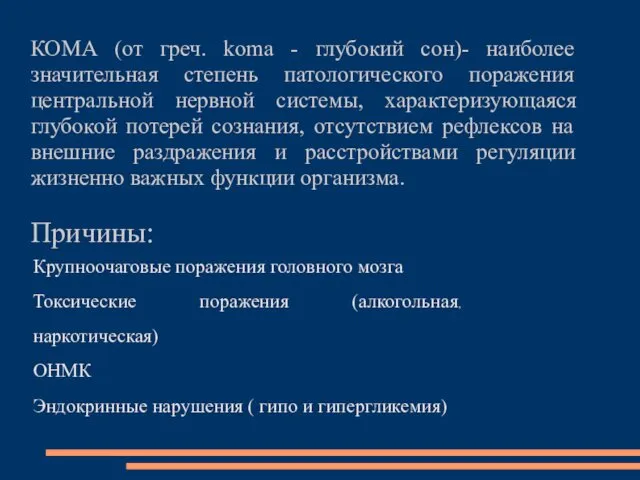 КОМА (от греч. koma - глубокий сон)- наиболее значительная степень патологического поражения центральной нервной системы, характеризующаяся глубокой потерей сознания, отсутствием рефлексов на внешние раздражения и расстройствами регуляции жизненно важных функции организма.

Причины:

Крупноочаговые поражения головного мозга

Токсические поражения (алкогольная, наркотическая)

ОНМК

Эндокринные нарушения ( гипо и гипергликемия)